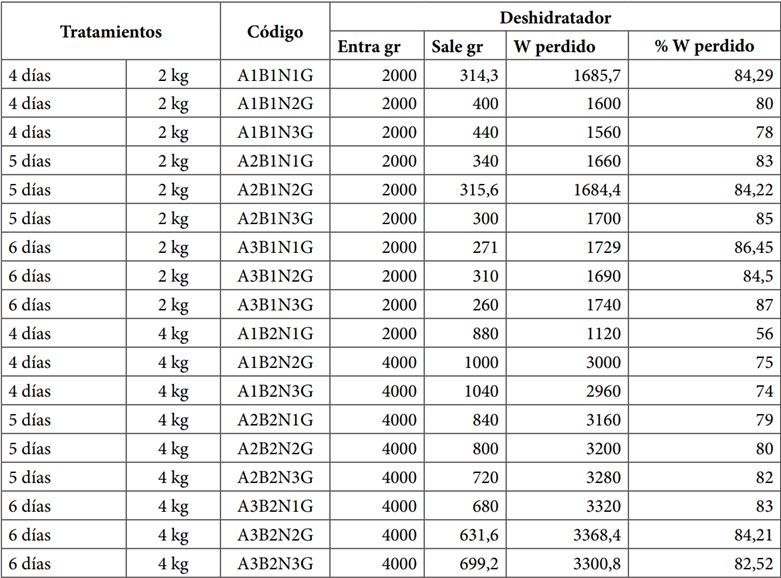 | Tratamientos | | Código | Deshidratador | | | |
|---|---|---|---|---|---|---|
| | | | Entra gr | Sale gr | W perdido | % W perdido |
| 4 días | 2 kg | A1B1N1G | 2000 | 314,3 | 1685,7 | 84,29 |
| 4 días | 2 kg | A1B1N2G | 2000 | 400 | 1600 | 80 |
| 4 días | 2 kg | A1B1N3G | 2000 | 440 | 1560 | 78 |
| 5 días | 2 kg | A2B1N1G | 2000 | 340 | 1660 | 83 |
| 5 días | 2 kg | A2B1N2G | 2000 | 315,6 | 1684,4 | 84,22 |
| 5 días | 2 kg | A2B1N3G | 2000 | 300 | 1700 | 85 |
| 6 días | 2 kg | A3B1N1G | 2000 | 271 | 1729 | 86,45 |
| 6 días | 2 kg | A3B1N2G | 2000 | 310 | 1690 | 84,5 |
| 6 días | 2 kg | A3B1N3G | 2000 | 260 | 1740 | 87 |
| 4 días | 4 kg | A1B2N1G | 2000 | 880 | 1120 | 56 |
| 4 días | 4 kg | A1B2N2G | 4000 | 1000 | 3000 | 75 |
| 4 días | 4 kg | A1B2N3G | 4000 | 1040 | 2960 | 74 |
| 5 días | 4 kg | A2B2N1G | 4000 | 840 | 3160 | 79 |
| 5 días | 4 kg | A2B2N2G | 4000 | 800 | 3200 | 80 |
| 5 días | 4 kg | A2B2N3G | 4000 | 720 | 3280 | 82 |
| 6 días | 4 kg | A3B2N1G | 4000 | 680 | 3320 | 83 |
| 6 días | 4 kg | A3B2N2G | 4000 | 631,6 | 3368,4 | 84,21 |
| 6 días | 4 kg | A3B2N3G | 4000 | 699,2 | 3300,8 | 82,52 |